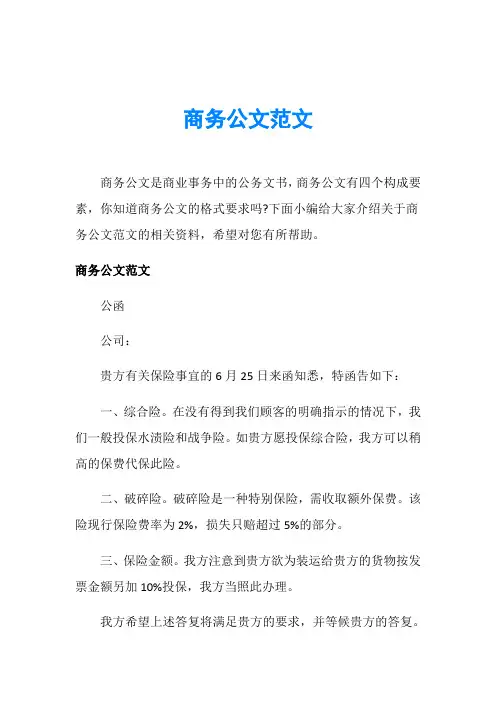 商务公文范文

商务公文是商业事务中的公务文书，商务公文有四个构成要素，你知道商务公文的格式要求吗?下面小编给大家介绍关于商务公文范文的相关资料，希望对您有所帮助。

商务公文范文

公函

公司：

贵方有关保险事宜的 6 月 25 日来函知悉，特函告如下：

一、综合险。在没有得到我们顾客的明确指示的情况下，我们一般投保水渍险和战争险。如贵方愿投保综合险，我方可以稍高的保费代保此险。

二、破碎险。破碎险是一种特别保险，需收取额外保费。该险现行保险费率为 2%，损失只赔超过 5%的部分。

三、保险金额。我方注意到贵方欲为装运给贵方的货物按发票金额另加 10%投保，我方当照此办理。

我方希望上述答复将满足贵方的要求，并等候贵方的答复。